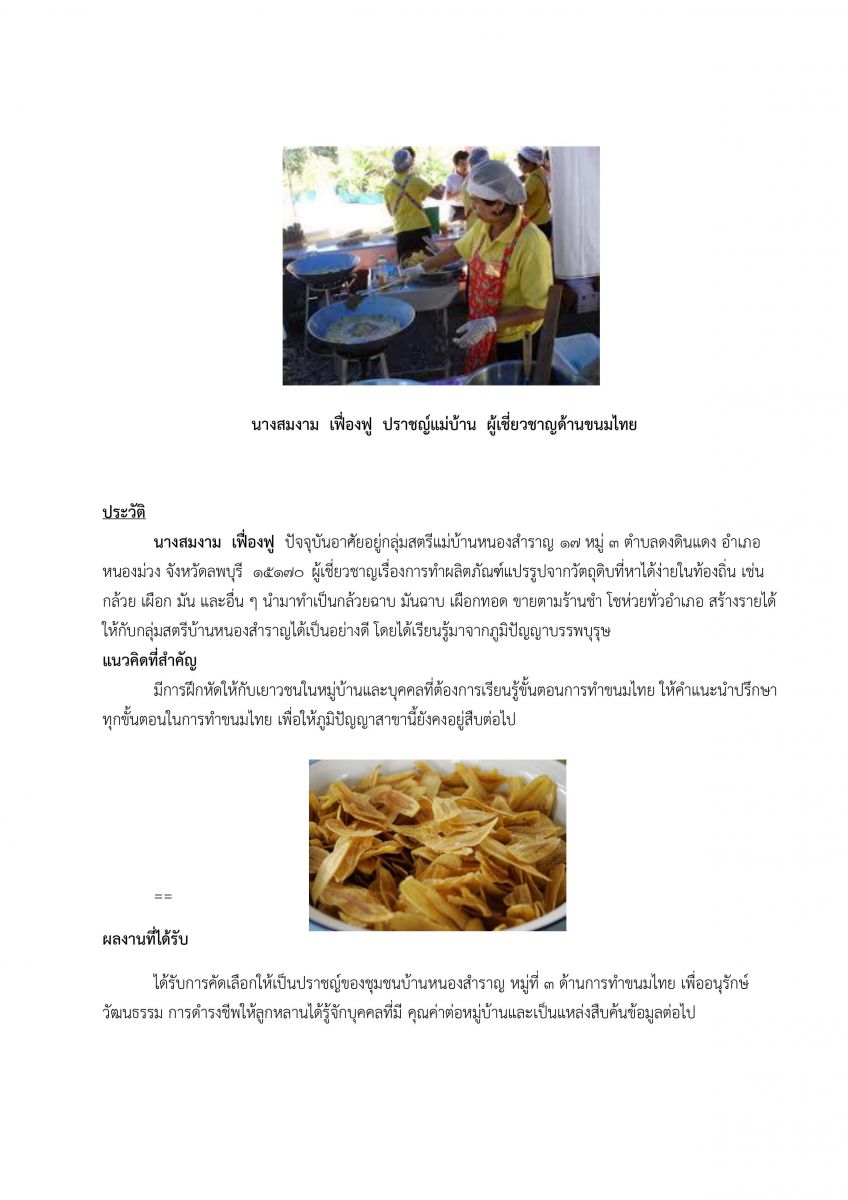 นางสมงาม เฟื่องฟู ปราชญ์แม่บ้าน ผู้เชี่ยวชาญด้านขนมไทย

ประวัติ

นางสมงาม เฟื่องฟู ปัจจุบันอาศัยอยู่กลุ่มสตรีแม่บ้านหนองสำราญ ๑๗ หมู่ ๓ ตำบลดงดินแดง อำเภอหนองม่วง จังหวัดลพบุรี ๑๕๑๗๐ ผู้เชี่ยวชาญเรื่องการทำผลิตภัณฑ์แปรรูปจากวัตถุดิบที่หาได้ง่ายในท้องถิ่น เช่น กล้วย เผือก มัน และอื่น ๆ นำมาทำเป็นกล้วยฉาบ มันฉาบ เผือกทอด ขายตามร้านชำ โชห่วยทั่วอำเภอ สร้างรายได้ให้กับกลุ่มสตรีบ้านหนองสำราญได้เป็นอย่างดี โดยได้เรียนรู้มาจากภูมิปัญญาบรรพบุรุษ

แนวคิดที่สำคัญ

มีการฝึกหัดให้กับเยาวชนในหมู่บ้านและบุคคลที่ต้องการเรียนรู้ขั้นตอนการทำขนมไทย ให้คำแนะนำปรึกษาทุกขั้นตอนในการทำขนมไทย เพื่อให้ภูมิปัญญาสาขานี้ยังคงอยู่สืบต่อไป

==

ผลงานที่ได้รับ

ได้รับการคัดเลือกให้เป็นปราชญ์ของชุมชนบ้านหนองสำราญ หมู่ที่ ๓ ด้านการทำขนมไทย เพื่ออนุรักษ์วัฒนธรรม การดำรงชีพให้ลูกหลานได้รู้จักบุคคลที่มี คุณค่าต่อหมู่บ้านและเป็นแหล่งสืบค้นข้อมูลต่อไป